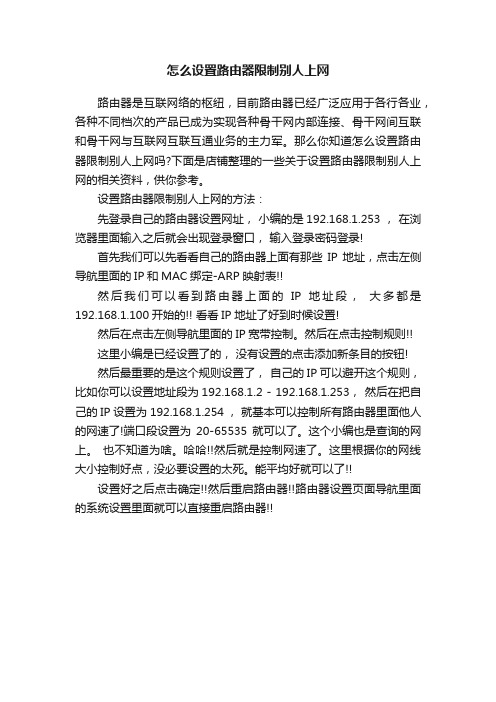 怎么设置路由器限制别人上网

路由器是互联网络的枢纽，目前路由器已经广泛应用于各行各业，各种不同档次的产品已成为实现各种骨干网内部连接、骨干网间互联和骨干网与互联网互联互通业务的主力军。那么你知道怎么设置路由器限制别人上网吗?下面是店铺整理的一些关于设置路由器限制别人上网的相关资料，供你参考。

设置路由器限制别人上网的方法：

先登录自己的路由器设置网址， 小编的是 192.168.1.253 ， 在浏览器里面输入之后就会出现登录窗口， 输入登录密码登录!

首先我们可以先看看自己的路由器上面有那些 IP 地址，点击左侧导航里面的 IP 和 MAC 绑定-ARP 映射表!!

然后我们可以看到路由器上面的 IP 地址段， 大多都是 192.168.1.100 开始的!! 看看 IP 地址了好到时候设置!

然后在点击左侧导航里面的 IP 宽带控制。然后在点击控制规则!!

这里小编是已经设置了的， 没有设置的点击添加新条目的按钮!

然后最重要的是这个规则设置了， 自己的 IP 可以避开这个规则，比如你可以设置地址段为 192.168.1.2 - 192.168.1.253， 然后在把自己的 IP 设置为 192.168.1.254 ， 就基本可以控制所有路由器里面他人的网速了!端口段设置为 20-65535 就可以了。这个小编也是查询的网上。 也不知道为啥。哈哈!!然后就是控制网速了。这里根据你的网线大小控制好点，没必要设置的太死。能平均好就可以了!!

设置好之后点击确定!!然后重启路由器!!路由器设置页面导航里面的系统设置里面就可以直接重启路由器!!